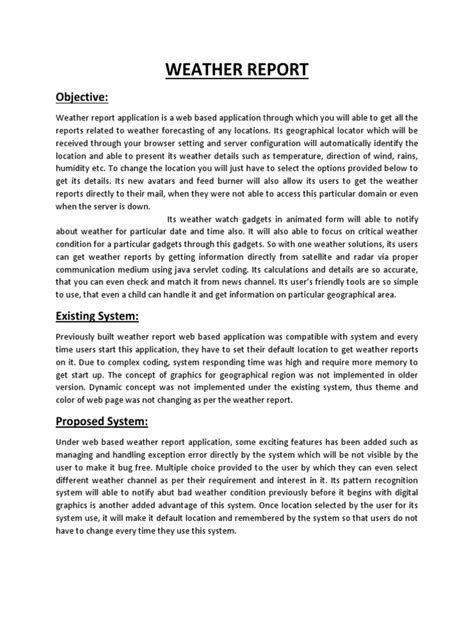 WEATHER REPORT

Objective:

Weather report application is a web based application through which you will able to get all the reports related to weather forecasting of any locations. Its geographical locator which will be received through your browser setting and server configuration will automatically identify the location and able to present its weather details such as temperature, direction of wind, rains, humidity etc. To change the location you will just have to select the options provided below to get its details. Its new avatars and feed burner will also allow its users to get the weather reports directly to their mail, when they were not able to access this particular domain or even when the server is down.

Its weather watch gadgets in animated form will able to notify about weather for particular date and time also. It will also able to focus on critical weather condition for a particular gadgets through this gadgets. So with one weather solutions, its users can get weather reports by getting information directly from satellite and radar via proper communication medium using java servlet coding. Its calculations and details are so accurate, that you can even check and match it from news channel. Its user's friendly tools are so simple to use, that even a child can handle it and get information on particular geographical area.

Existing System:

Previously built weather report web based application was compatible with system and every time users start this application, they have to set their default location to get weather reports on it. Due to complex coding, system responding time was high and require more memory to get start up. The concept of graphics for geographical region was not implemented in older version. Dynamic concept was not implemented under the existing system, thus theme and color of web page was not changing as per the weather report.

Proposed System:

Under web based weather report application, some exciting features has been added such as managing and handling exception error directly by the system which will be not visible by the user to make it bug free. Multiple choice provided to the user by which they can even select different weather channel as per their requirement and interest in it. Its pattern recognition system will able to notify abut bad weather condition previously before it begins with digital graphics is another added advantage of this system. Once location selected by the user for its system use, it will make it default location and remembered by the system so that users do not have to change every time they use this system.